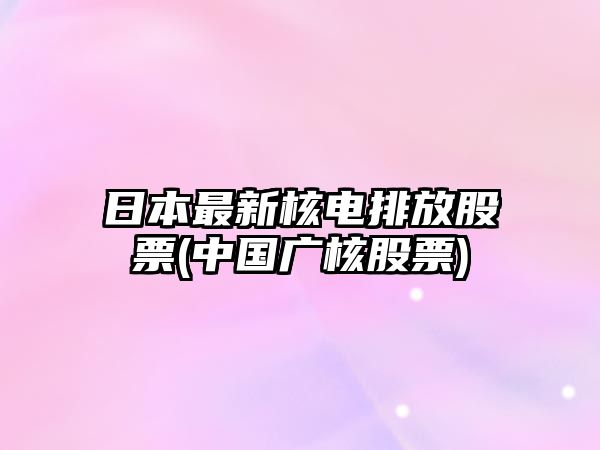 日本最新核电排放股票(中国广核股票)